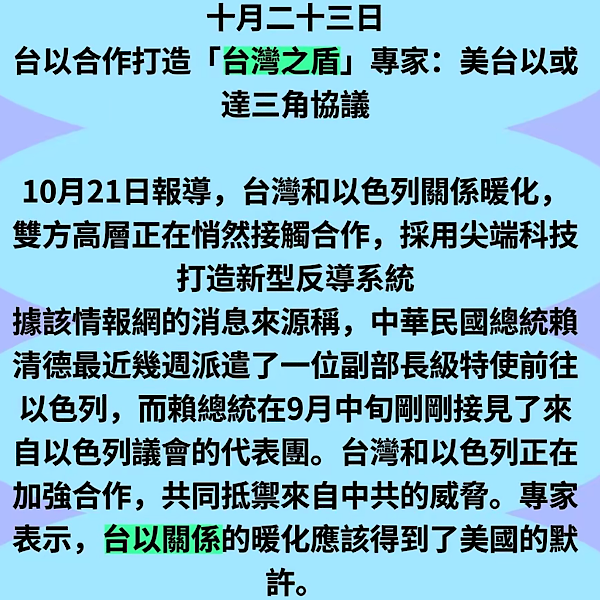 十月二十三日
台以合作打造「台灣之盾」專家：美台以或達三角協議

10月21日報導，台灣和以色列關係暖化，雙方高層正在悄然接觸合作，採用尖端科技打造新型反導系統

據該情報網的消息來源稱，中華民國總統賴清德最近幾週派遣了一位副部長級特使前往以色列，而賴總統在9月中旬剛剛接見了來自以色列議會的代表團。台灣和以色列正在加強合作，共同抵禦來自中共的威脅。專家表示，台以關係的暖化應該得到了美國的默許。